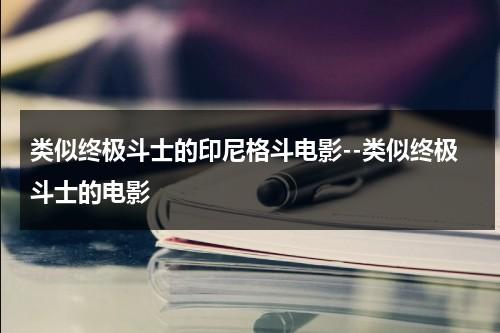 类似终极斗士的印尼格斗电影--类似终极斗士的电影